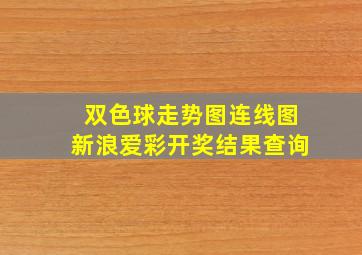 双色球走势图连线图
新浪爱彩开奖结果查询